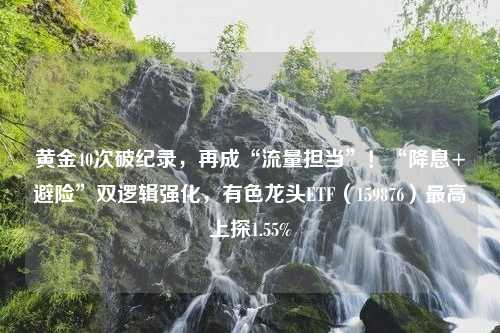 黄金40次破纪录，再成“流量担当”！“降息+避险”双逻辑强化，有色龙头ETF（159876）最高上探1.55%